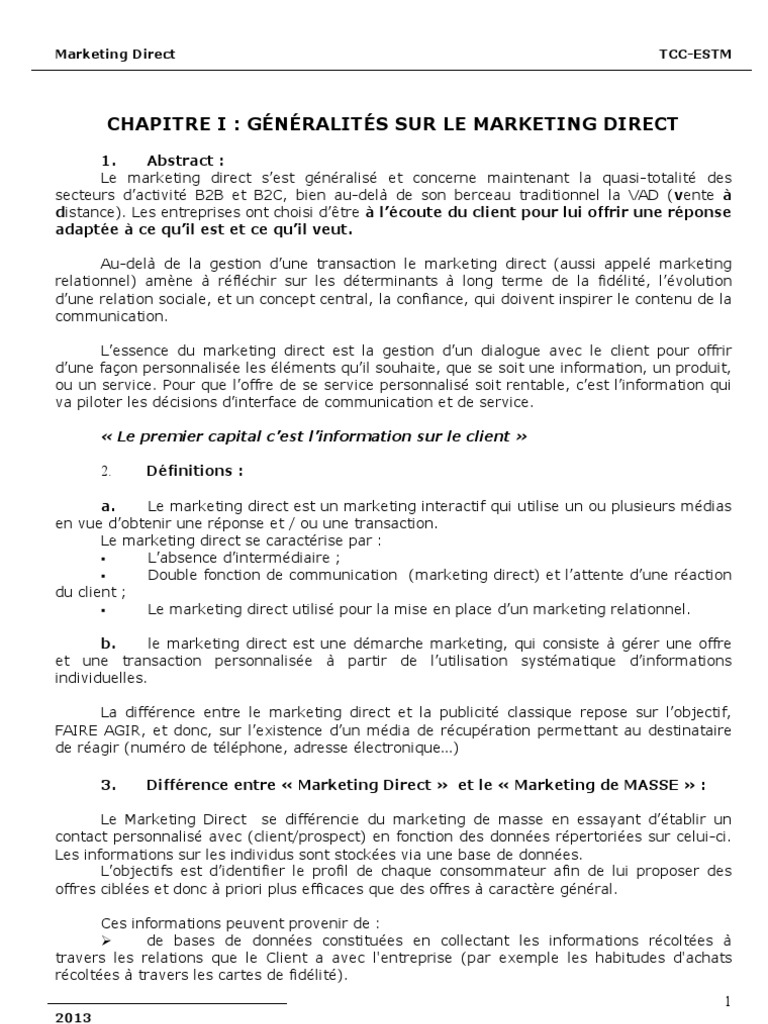 Marketing Direct TCC-ESTM

CHAPITRE I : GÉNÉRALITÉS SUR LE MARKETING DIRECT

1. Abstract :
Le marketing direct s'est généralisé et concerne maintenant la quasi-totalité des secteurs d'activité B2B et B2C, bien au-delà de son berceau traditionnel la VAD (vente à distance). Les entreprises ont choisi d'être à l'écoute du client pour lui offrir une réponse adaptée à ce qu'il est et ce qu'il veut.

Au-delà de la gestion d'une transaction le marketing direct (aussi appelé marketing relationnel) amène à réfléchir sur les déterminants à long terme de la fidélité, l'évolution d'une relation sociale, et un concept central, la confiance, qui doivent inspirer le contenu de la communication.

L'essence du marketing direct est la gestion d'un dialogue avec le client pour offrir d'une façon personnalisée les éléments qu'il souhaite, que se soit une information, un produit, ou un service. Pour que l'offre de se service personnalisé soit rentable, c'est l'information qui va piloter les décisions d'interface de communication et de service.

« Le premier capital c'est l'information sur le client »

2. Définitions :

a. Le marketing direct est un marketing interactif qui utilise un ou plusieurs médias en vue d'obtenir une réponse et / ou une transaction.
Le marketing direct se caractérise par :
▪ L'absence d'intermédiaire ;
▪ Double fonction de communication (marketing direct) et l'attente d'une réaction du client ;
▪ Le marketing direct utilisé pour la mise en place d'un marketing relationnel.

b. le marketing direct est une démarche marketing, qui consiste à gérer une offre et une transaction personnalisée à partir de l'utilisation systématique d'informations individuelles.

La différence entre le marketing direct et la publicité classique repose sur l'objectif, FAIRE AGIR, et donc, sur l'existence d'un média de récupération permettant au destinataire de réagir (numéro de téléphone, adresse électronique…)

3. Différence entre « Marketing Direct » et le « Marketing de MASSE » :

Le Marketing Direct se différencie du marketing de masse en essayant d'établir un contact personnalisé avec (client/prospect) en fonction des données répertoriées sur celui-ci. Les informations sur les individus sont stockées via une base de données.
L'objectifs est d'identifier le profil de chaque consommateur afin de lui proposer des offres ciblées et donc à priori plus efficaces que des offres à caractère général.

Ces informations peuvent provenir de :
➢ de bases de données constituées en collectant les informations récoltées à travers les relations que le Client a avec l'entreprise (par exemple les habitudes d'achats récoltées à travers les cartes de fidélité).

1

2013